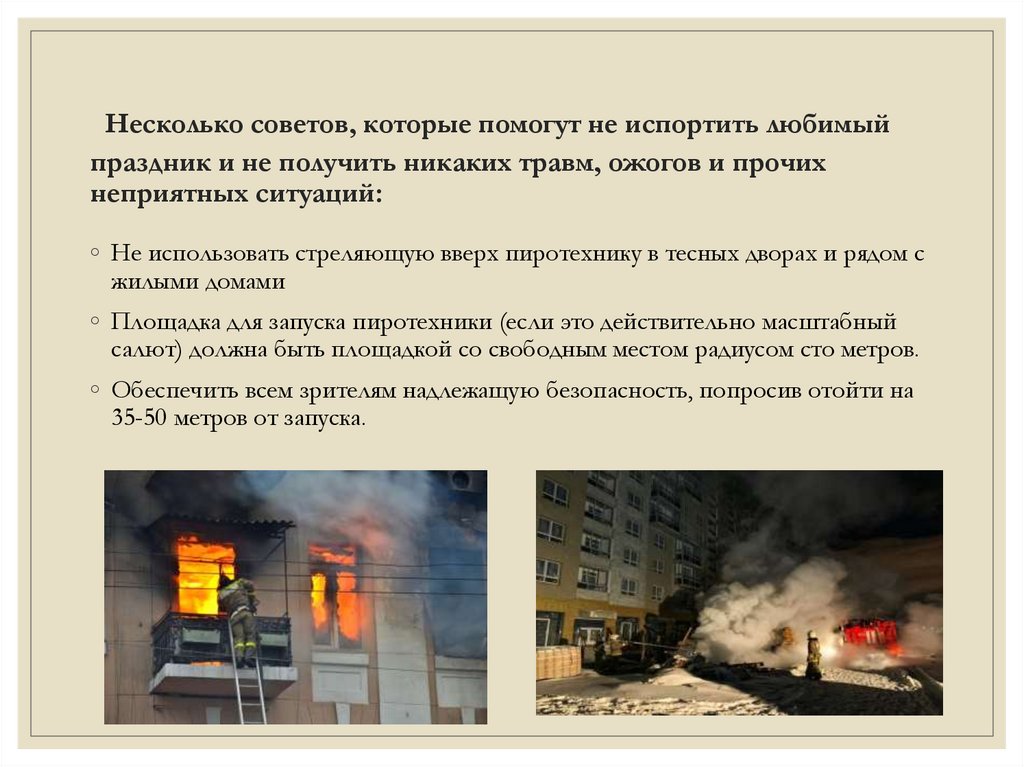 Несколько советов, которые помогут не испортить любимый праздник и не получить никаких травм, ожогов и прочих неприятных ситуаций:

◦ Не использовать стреляющую вверх пиротехнику в тесных дворах и рядом с жилыми домами

◦ Площадка для запуска пиротехники (если это действительно масштабный салют) должна быть площадкой со свободным местом радиусом сто метров.

◦ Обеспечить всем зрителям надлежащую безопасность, попросив отойти на 35-50 метров от запуска.